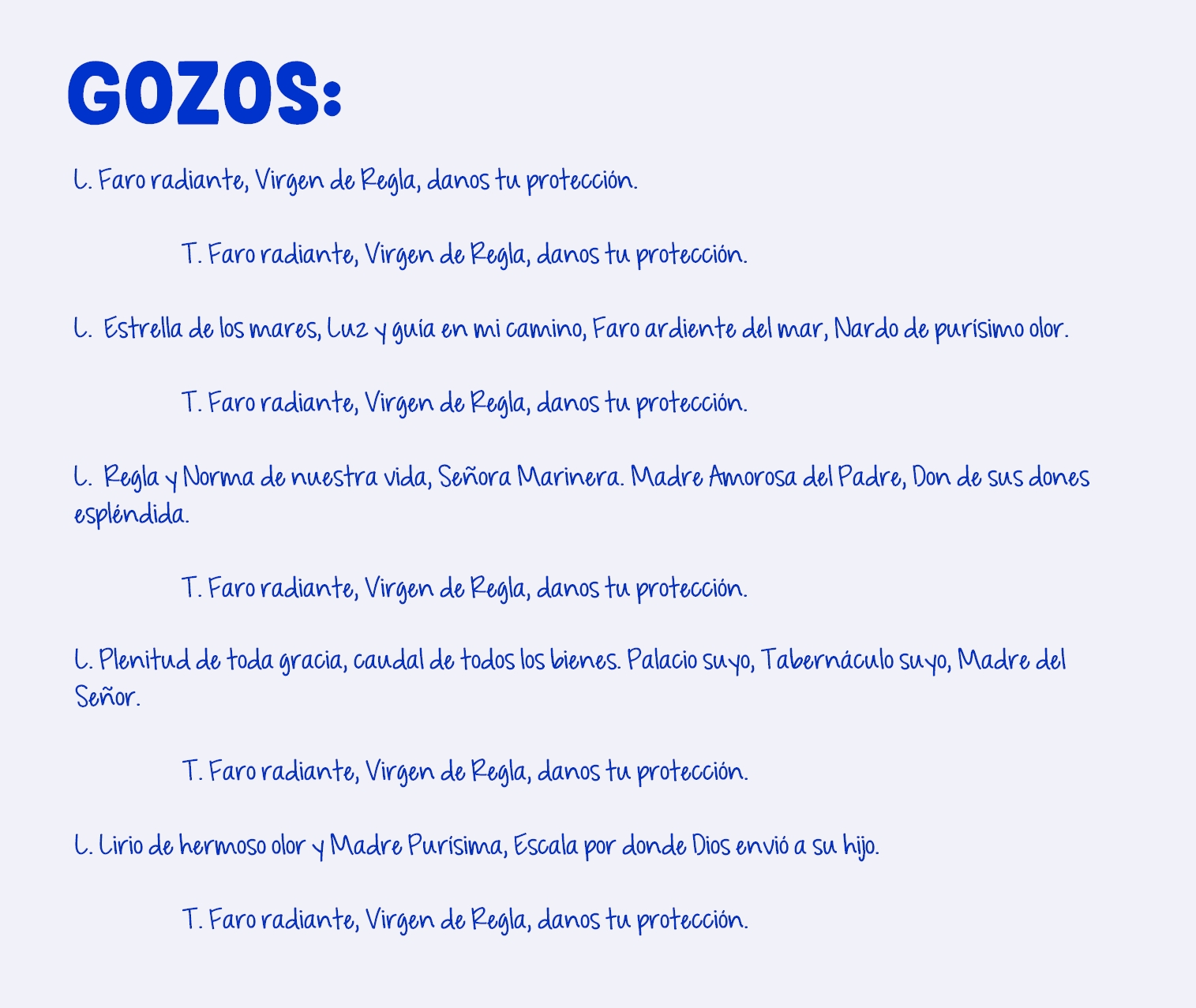 GOZOS:

L. Faro radiante, Virgen de Regla, danos tu protección.

T. Faro radiante, Virgen de Regla, danos tu protección.

L. Estrella de los mares, Luz y guía en mi camino, Faro ardiente del mar, Nardo de purísimo olor.

T. Faro radiante, Virgen de Regla, danos tu protección.

L. Regla y Norma de nuestra vida, Señora Marinera. Madre Amorosa del Padre, Don de sus dones espléndida.

T. Faro radiante, Virgen de Regla, danos tu protección.

L. Plenitud de toda gracia, caudal de todos los bienes. Palacio suyo, Tabernáculo suyo, Madre del Señor.

T. Faro radiante, Virgen de Regla, danos tu protección.

L. Lirio de hermoso olor y Madre Purísima, Escala por donde Dios envió a su hijo.

T. Faro radiante, Virgen de Regla, danos tu protección.